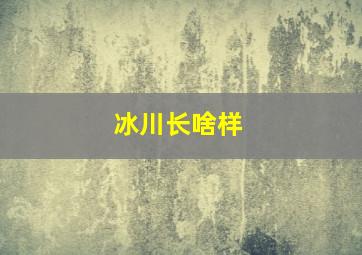 冰川长啥样